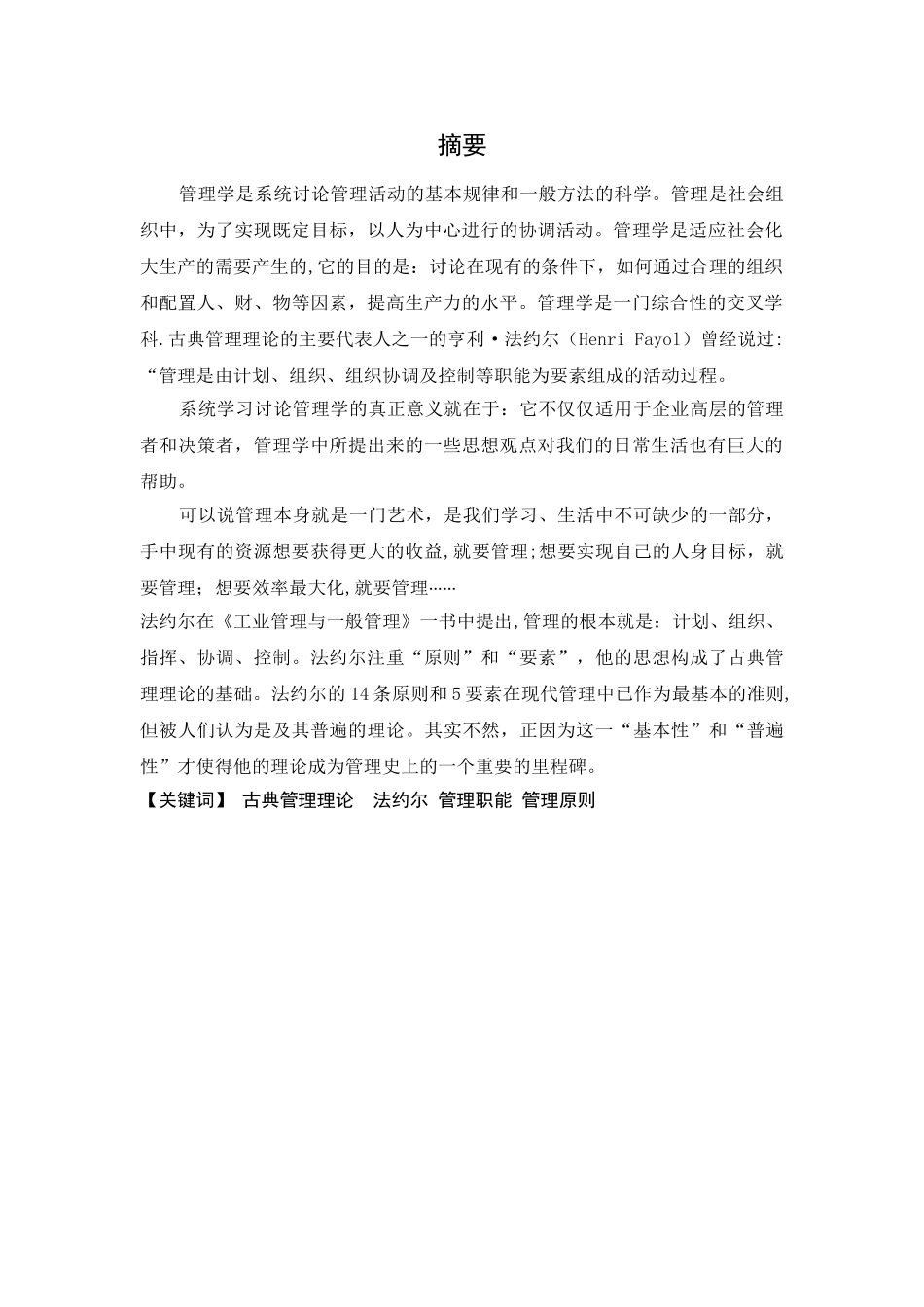 摘要

管理学是系统讨论管理活动的基本规律和一般方法的科学。管理是社会组织中，为了实现既定目标，以人为中心进行的协调活动。管理学是适应社会化大生产的需要产生的,它的目的是：讨论在现有的条件下，如何通过合理的组织和配置人、财、物等因素，提高生产力的水平。管理学是一门综合性的交叉学科.古典管理理论的主要代表人之一的亨利·法约尔（Henri Fayol）曾经说过:“管理是由计划、组织、组织协调及控制等职能为要素组成的活动过程。

系统学习讨论管理学的真正意义就在于：它不仅仅适用于企业高层的管理者和决策者，管理学中所提出来的一些思想观点对我们的日常生活也有巨大的帮助。

可以说管理本身就是一门艺术，是我们学习、生活中不可缺少的一部分，手中现有的资源想要获得更大的收益,就要管理;想要实现自己的人身目标，就要管理；想要效率最大化,就要管理……

法约尔在《工业管理与一般管理》一书中提出,管理的根本就是：计划、组织、指挥、协调、控制。法约尔注重“原则”和“要素”，他的思想构成了古典管理理论的基础。法约尔的14条原则和5要素在现代管理中已作为最基本的准则,但被人们认为是及其普遍的理论。其实不然，正因为这一“基本性”和“普遍性”才使得他的理论成为管理史上的一个重要的里程碑。

【关键词】 古典管理理论 法约尔 管理职能 管理原则